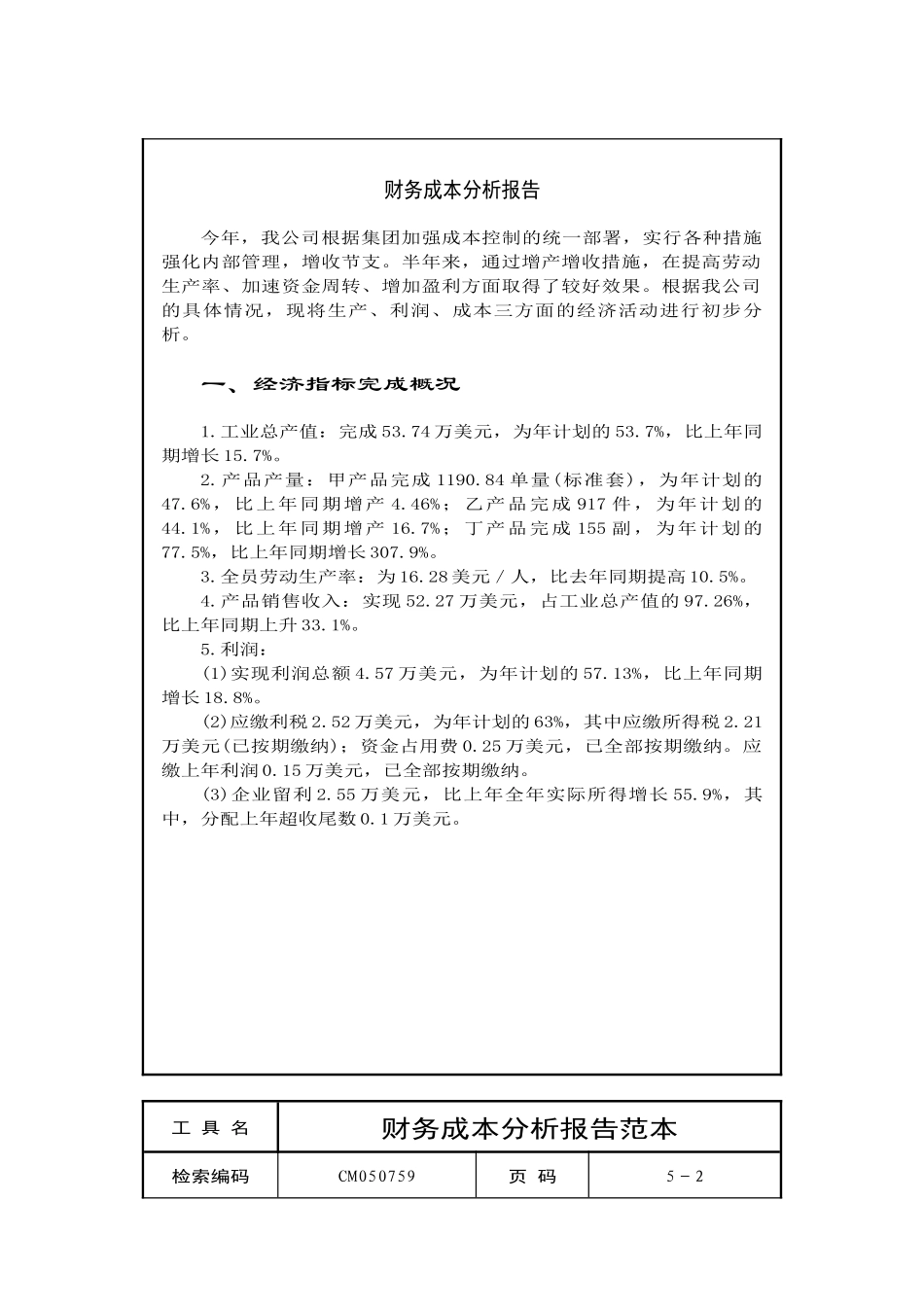 财务成本分析报告

今年，我公司根据集团加强成本控制的统一部署，实行各种措施强化内部管理，增收节支。半年来，通过增产增收措施，在提高劳动生产率、加速资金周转、增加盈利方面取得了较好效果。根据我公司的具体情况，现将生产、利润、成本三方面的经济活动进行初步分析。

一、经济指标完成概况

1.工业总产值：完成53.74万美元，为年计划的53.7%，比上年同期增长15.7%。

2.产品产量：甲产品完成1190.84单量(标准套)，为年计划的47.6%，比上年同期增产4.46%；乙产品完成917件，为年计划的44.1%，比上年同期增产16.7%；丁产品完成155副，为年计划的77.5%，比上年同期增长307.9%。

3.全员劳动生产率：为16.28美元／人，比去年同期提高10.5%。

4.产品销售收入：实现52.27万美元，占工业总产值的97.26%，比上年同期上升33.1%。

5.利润：

(1)实现利润总额4.57万美元，为年计划的57.13%，比上年同期增长18.8%。

(2)应缴利税2.52万美元，为年计划的63%，其中应缴所得税2.21万美元(已按期缴纳)；资金占用费0.25万美元，已全部按期缴纳。应缴上年利润0.15万美元，已全部按期缴纳。

(3)企业留利2.55万美元，比上年全年实际所得增长55.9%，其中，分配上年超收尾数0.1万美元。

| 工 具 名 | 财务成本分析报告范本 | | |
|---|---|---|---|
| 检索编码 | CM050759 | 页 码 | 5－2 |